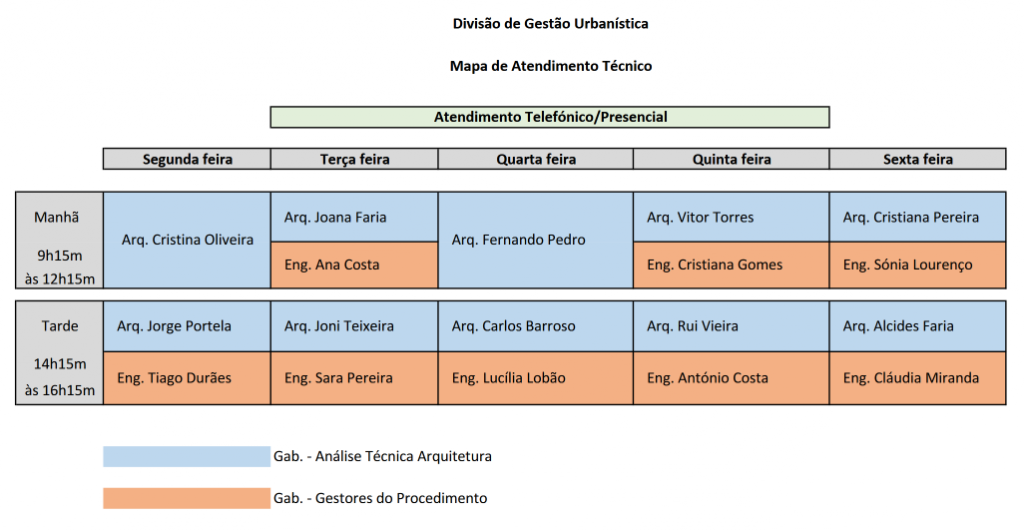 Divisão de Gestão Urbanística

Mapa de Atendimento Técnico

Atendimento Telefónico/Presencial

| | Segunda feira | Terça feira | Quarta feira | Quinta feira | Sexta feira |
|---|---|---|---|---|---|
| Manhã 9h15m às 12h15m | Arq. Cristina Oliveira | Arq. Joana Faria | Arq. Fernando Pedro | Arq. Vitor Torres | Arq. Cristiana Pereira |
| | | Eng. Ana Costa | | Eng. Cristiana Gomes | Eng. Sónia Lourenço |
| Tarde 14h15m às 16h15m | Arq. Jorge Portela | Arq. Joni Teixeira | Arq. Carlos Barroso | Arq. Rui Vieira | Arq. Alcides Faria |
| | Eng. Tiago Durães | Eng. Sara Pereira | Eng. Lucília Lobão | Eng. António Costa | Eng. Cláudia Miranda |

Gab. - Análise Técnica Arquitetura

Gab. - Gestores do Procedimento